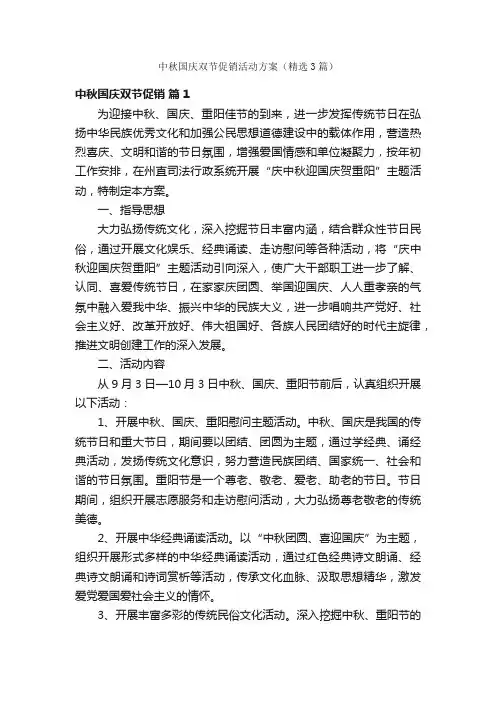 中秋国庆双节促销活动方案（精选3篇）

中秋国庆双节促销 篇1

为迎接中秋、国庆、重阳佳节的到来，进一步发挥传统节日在弘扬中华民族优秀文化和加强公民思想道德建设中的载体作用，营造热烈喜庆、文明和谐的节日氛围，增强爱国情感和单位凝聚力，按年初工作安排，在州直司法行政系统开展“庆中秋迎国庆贺重阳”主题活动，特制定本方案。

一、指导思想

大力弘扬传统文化，深入挖掘节日丰富内涵，结合群众性节日民俗，通过开展文化娱乐、经典诵读、走访慰问等各种活动，将“庆中秋迎国庆贺重阳”主题活动引向深入，使广大干部职工进一步了解、认同、喜爱传统节日，在家家庆团圆、举国迎国庆、人人重孝亲的气氛中融入爱我中华、振兴中华的民族大义，进一步唱响共产党好、社会主义好、改革开放好、伟大祖国好、各族人民团结好的时代主旋律，推进文明创建工作的深入发展。

二、活动内容

从9月3日—10月3日中秋、国庆、重阳节前后，认真组织开展以下活动：

1、开展中秋、国庆、重阳慰问主题活动。中秋、国庆是我国的传统节日和重大节日，期间要以团结、团圆为主题，通过学经典、诵经典活动，发扬传统文化意识，努力营造民族团结、国家统一、社会和谐的节日氛围。重阳节是一个尊老、敬老、爱老、助老的节日。节日期间，组织开展志愿服务和走访慰问活动，大力弘扬尊老敬老的传统美德。

2、开展中华经典诵读活动。以“中秋团圆、喜迎国庆”为主题，组织开展形式多样的中华经典诵读活动，通过红色经典诗文朗诵、经典诗文朗诵和诗词赏析等活动，传承文化血脉、汲取思想精华，激发爱党爱国爱社会主义的情怀。

3、开展丰富多彩的传统民俗文化活动。深入挖掘中秋、重阳节的